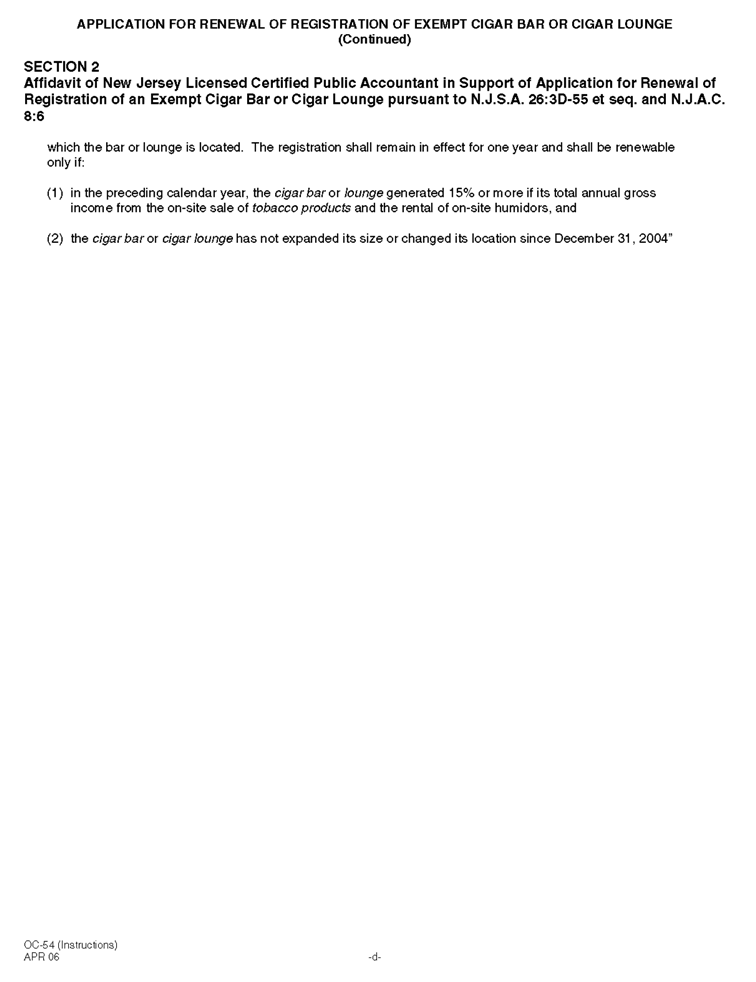 APPLICATION FOR RENEWAL OF REGISTRATION OF EXEMPT CIGAR BAR OR CIGAR LOUNGE
(Continued)

SECTION 2
Affidavit of New Jersey Licensed Certified Public Accountant in Support of Application for Renewal of Registration of an Exempt Cigar Bar or Cigar Lounge pursuant to N.J.S.A. 26:3D-55 et seq. and N.J.A.C. 8:6

which the bar or lounge is located. The registration shall remain in effect for one year and shall be renewable only if:

(1) in the preceding calendar year, the cigar bar or lounge generated 15% or more if its total annual gross income from the on-site sale of tobacco products and the rental of on-site humidors, and

(2) the cigar bar or cigar lounge has not expanded its size or changed its location since December 31, 2004"

OC-54 (Instructions)
APR 06

-d-